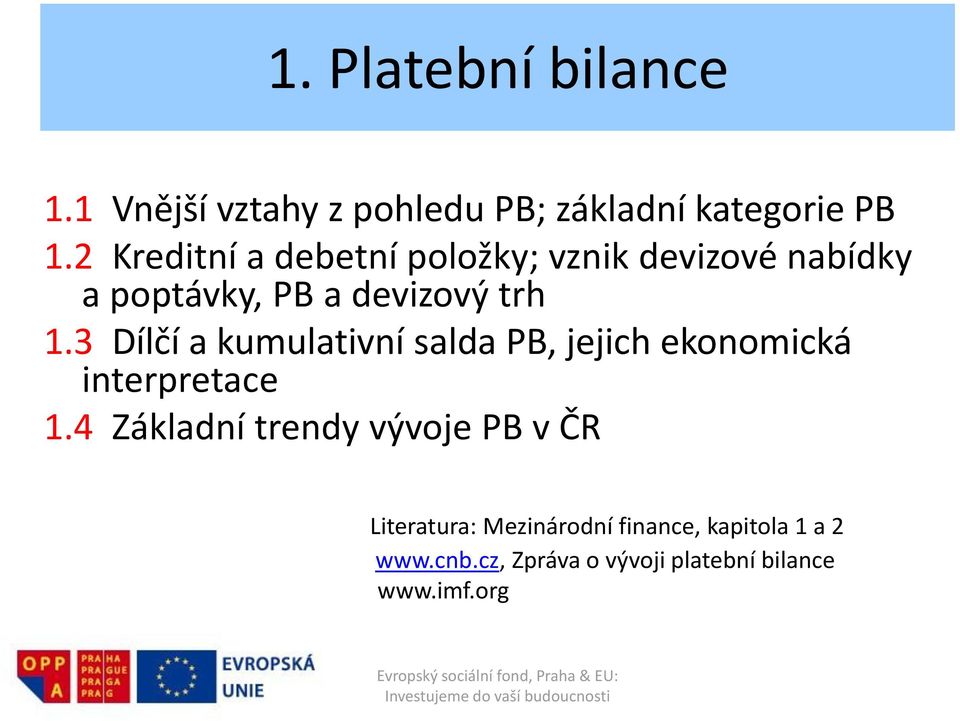 1. Platební bilance

1.1 Vnější vztahy z pohledu PB; základní kategorie PB
1.2 Kreditní a debetní položky; vznik devizové nabídky a poptávky, PB a devizový trh
1.3 Dílčí a kumulativní salda PB, jejich ekonomická interpretace
1.4 Základní trendy vývoje PB v ČR

Literatura: Mezinárodní finance, kapitola 1 a 2
www.cnb.cz, Zpráva o vývoji platební bilance
www.imf.org

OPP A

PRA HA PRA GUE PRA GA PRA G

EVROPSKÁ UNIE

Evropský sociální fond, Praha & EU: Investujeme do vaší budoucnosti